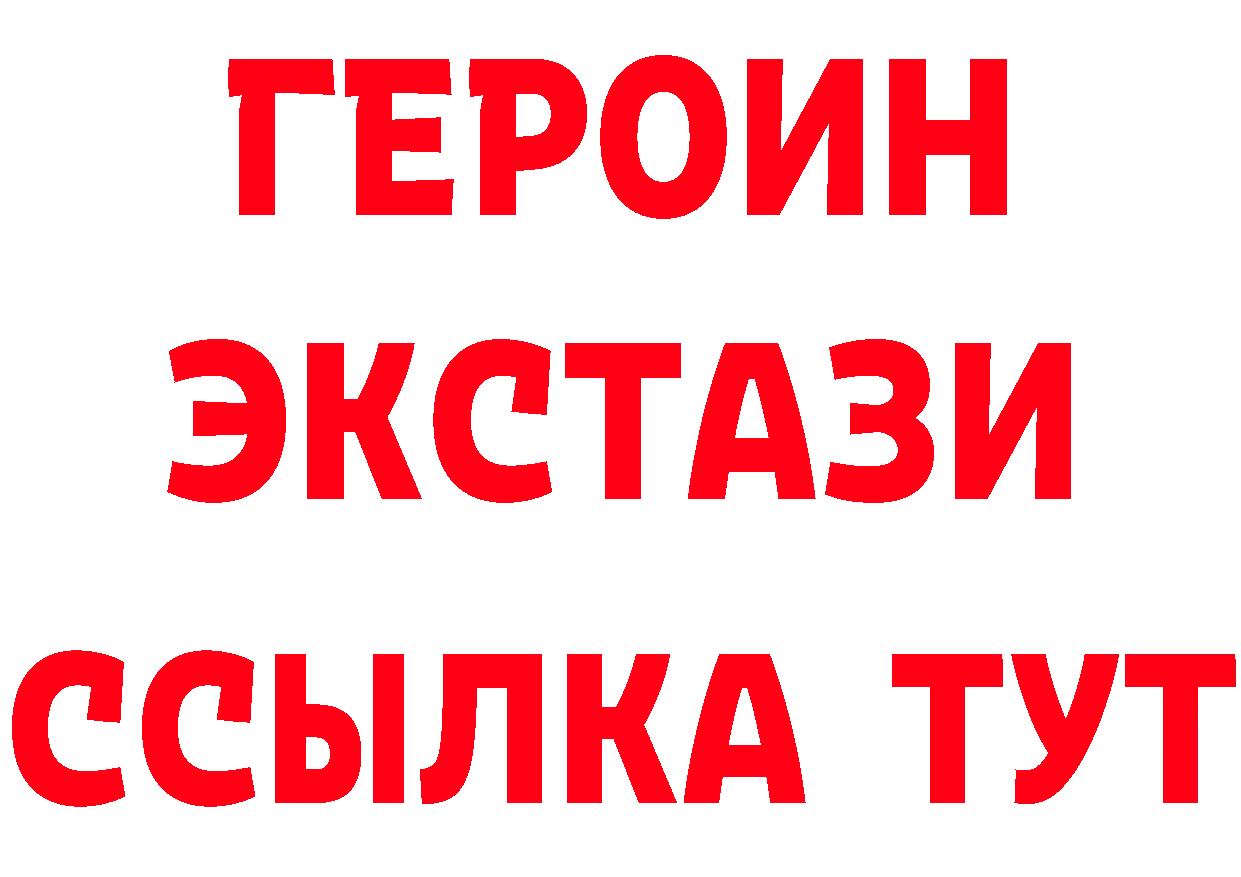 ГЕРОИН
ЭКСТАЗИ
ССЫЛКА ТУТ